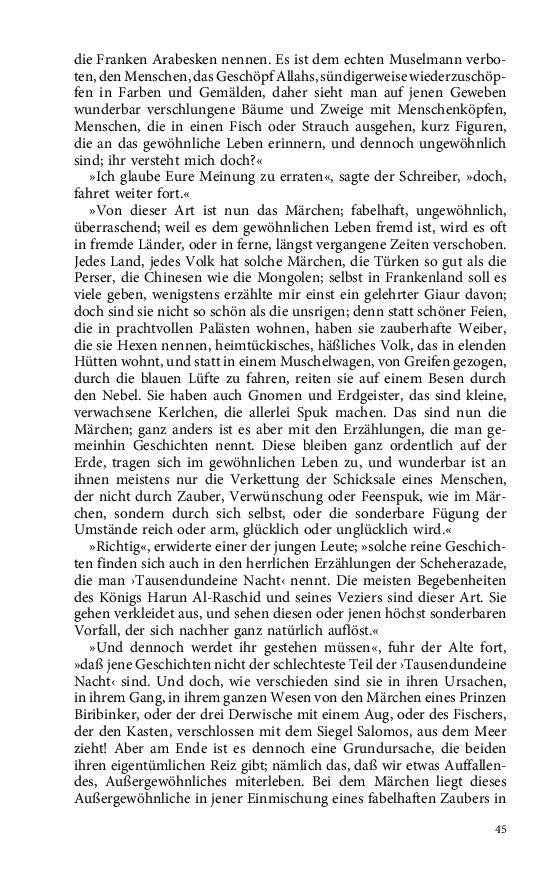 die Franken Arabesken nennen. Es ist dem echten Muselmann verboten, den Menschen, das Geschöpf Allahs, sündigerweise wiederzuschöpfen in Farben und Gemälden, daher sieht man auf jenen Geweben wunderbar verschlungene Bäume und Zweige mit Menschenköpfen, Menschen, die in einen Fisch oder Strauch ausgehen, kurz Figuren, die an das gewöhnliche Leben erinnern, und dennoch ungewöhnlich sind; ihr versteht mich doch?«

»Ich glaube Eure Meinung zu erraten«, sagte der Schreiber, »doch, fahret weiter fort.«

»Von dieser Art ist nun das Märchen; fabelhaft, ungewöhnlich, überraschend; weil es dem gewöhnlichen Leben fremd ist, wird es oft in fremde Länder, oder in ferne, längst vergangene Zeiten verschoben. Jedes Land, jedes Volk hat solche Märchen, die Türken so gut als die Perser, die Chinesen wie die Mongolen; selbst in Frankenland soll es viele geben, wenigstens erzählte mir einst ein gelehrter Giaur davon; doch sind sie nicht so schön als die unsrigen; denn statt schöner Feien, die in prachtvollen Palästen wohnen, haben sie zauberhafte Weiber, die sie Hexen nennen, heimtückisches, häßliches Volk, das in elenden Hütten wohnt, und statt in einem Muschelwagen, von Greifen gezogen, durch die blauen Lüfte zu fahren, reiten sie auf einem Besen durch den Nebel. Sie haben auch Gnomen und Erdgeister, das sind kleine, verwachsene Kerlchen, die allerlei Spuk machen. Das sind nun die Märchen; ganz anders ist es aber mit den Erzählungen, die man gemeinhin Geschichten nennt. Diese bleiben ganz ordentlich auf der Erde, tragen sich im gewöhnlichen Leben zu, und wunderbar ist an ihnen meistens nur die Verkettung der Schicksale eines Menschen, der nicht durch Zauber, Verwünschung oder Feenspuk, wie im Märchen, sondern durch sich selbst, oder die sonderbare Fügung der Umstände reich oder arm, glücklich oder unglücklich wird.«

»Richtig«, erwiderte einer der jungen Leute; »solche reine Geschichten finden sich auch in den herrlichen Erzählungen der Scheherazade, die man ›Tausendundeine Nacht‹ nennt. Die meisten Begebenheiten des Königs Harun Al-Raschid und seines Veziers sind dieser Art. Sie gehen verkleidet aus, und sehen diesen oder jenen höchst sonderbaren Vorfall, der sich nachher ganz natürlich auflöst.«

»Und dennoch werdet ihr gestehen müssen«, fuhr der Alte fort, »daß jene Geschichten nicht der schlechteste Teil der ›Tausendundeine Nacht‹ sind. Und doch, wie verschieden sind sie in ihren Ursachen, in ihrem Gang, in ihrem ganzen Wesen von den Märchen eines Prinzen Biribinker, oder der drei Derwische mit einem Aug, oder des Fischers, der den Kasten, verschlossen mit dem Siegel Salomos, aus dem Meer zieht! Aber am Ende ist es dennoch eine Grundursache, die beiden ihren eigentümlichen Reiz gibt; nämlich das, daß wir etwas Auffallendes, Außergewöhnliches miterleben. Bei dem Märchen liegt dieses Außergewöhnliche in jener Einmischung eines fabelhaften Zaubers in

45